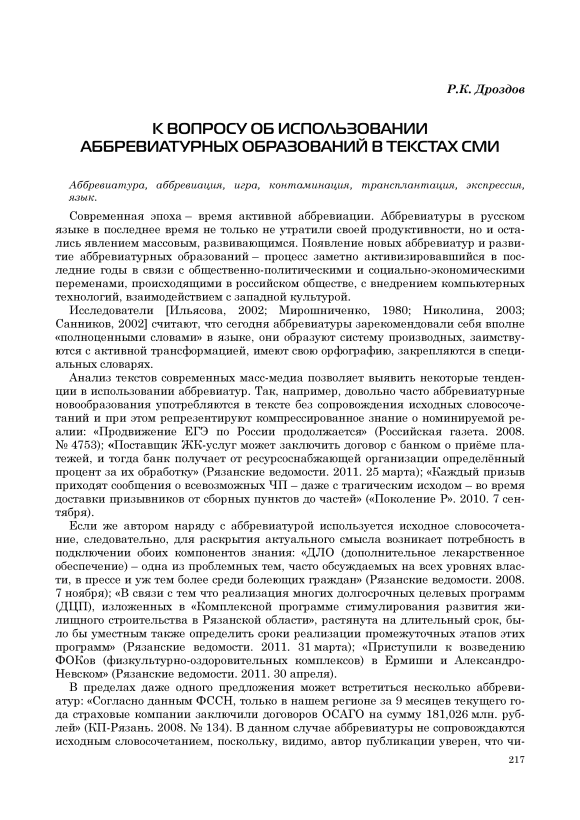 Р.К. Дроздов

К ВОПРОСУ ОБ ИСПОЛЬЗОВАНИИ АББРЕВИАТУРНЫХ ОБРАЗОВАНИЙ В ТЕКСТАХ СМИ

Аббревиатура, аббревиация, игра, контаминация, трансплантация, экспрессия, язык.

Современная эпоха – время активной аббревиации. Аббревиатуры в русском языке в последнее время не только не утратили своей продуктивности, но и остались явлением массовым, развивающимся. Появление новых аббревиатур и развитие аббревиатурных образований – процесс заметно активизировавшийся в последние годы в связи с общественно-политическими и социально-экономическими переменами, происходящими в российском обществе, с внедрением компьютерных технологий, взаимодействием с западной культурой.

Исследователи [Ильясова, 2002; Мирошниченко, 1980; Николина, 2003; Санников, 2002] считают, что сегодня аббревиатуры зарекомендовали себя вполне «полноценными словами» в языке, они образуют систему производных, заимствуются с активной трансформацией, имеют свою орфографию, закрепляются в специальных словарях.

Анализ текстов современных масс-медиа позволяет выявить некоторые тенденции в использовании аббревиатур. Так, например, довольно часто аббревиатурные новообразования употребляются в тексте без сопровождения исходных словосочетаний и при этом репрезентируют компрессированное знание о номинируемой реалии: «Продвижение ЕГЭ по России продолжается» (Российская газета. 2008. № 4753); «Поставщик ЖК-услуг может заключить договор с банком о приёме платежей, и тогда банк получает от ресурсоснабжающей организации определённый процент за их обработку» (Рязанские ведомости. 2011. 25 марта); «Каждый призыв приходят сообщения о всевозможных ЧП – даже с трагическим исходом – во время доставки призывников от сборных пунктов до частей» («Поколение Р». 2010. 7 сентября).

Если же автором наряду с аббревиатурой используется исходное словосочетание, следовательно, для раскрытия актуального смысла возникает потребность в подключении обоих компонентов знания: «ДЛО (дополнительное лекарственное обеспечение) – одна из проблемных тем, часто обсуждаемых на всех уровнях власти, в прессе и уж тем более среди болеющих граждан» (Рязанские ведомости. 2008. 7 ноября); «В связи с тем что реализация многих долгосрочных целевых программ (ДЦП), изложенных в «Комплексной программе стимулирования развития жилищного строительства в Рязанской области», растянута на длительный срок, было бы уместным также определить сроки реализации промежуточных этапов этих программ» (Рязанские ведомости. 2011. 31 марта); «Приступили к возведению ФОКов (физкультурно-оздоровительных комплексов) в Ермиши и Александро-Невском» (Рязанские ведомости. 2011. 30 апреля).

В пределах даже одного предложения может встретиться несколько аббревиатур: «Согласно данным ФССН, только в нашем регионе за 9 месяцев текущего года страховые компании заключили договоров ОСАГО на сумму 181,026 млн. рублей» (КП-Рязань. 2008. № 134). В данном случае аббревиатуры не сопровождаются исходным словосочетанием, поскольку, видимо, автор публикации уверен, что чи-

217